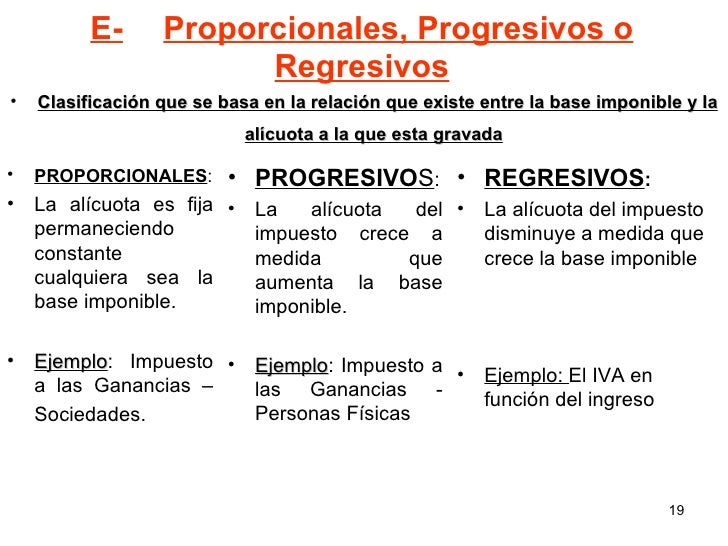 E- Proporcionales, Progresivos o Regresivos

• Clasificación que se basa en la relación que existe entre la base imponible y la alícuota a la que esta gravada

• PROPORCIONALES:
• La alícuota es fija permaneciendo constante cualquiera sea la base imponible.

• Ejemplo: Impuesto a las Ganancias – Sociedades.

• PROGRESIVOS:
• La alícuota del impuesto crece a medida que aumenta la base imponible.

• Ejemplo: Impuesto a las Ganancias - Personas Físicas

• REGRESIVOS:
• La alícuota del impuesto disminuye a medida que crece la base imponible

• Ejemplo: El IVA en función del ingreso

19